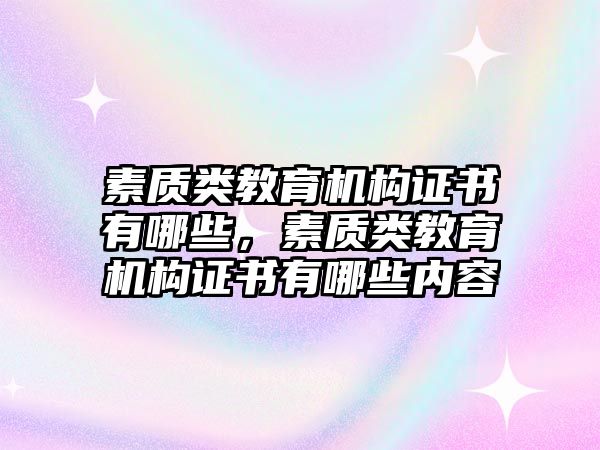 素质类教育机构证书有哪些，素质类教育机构证书有哪些内容